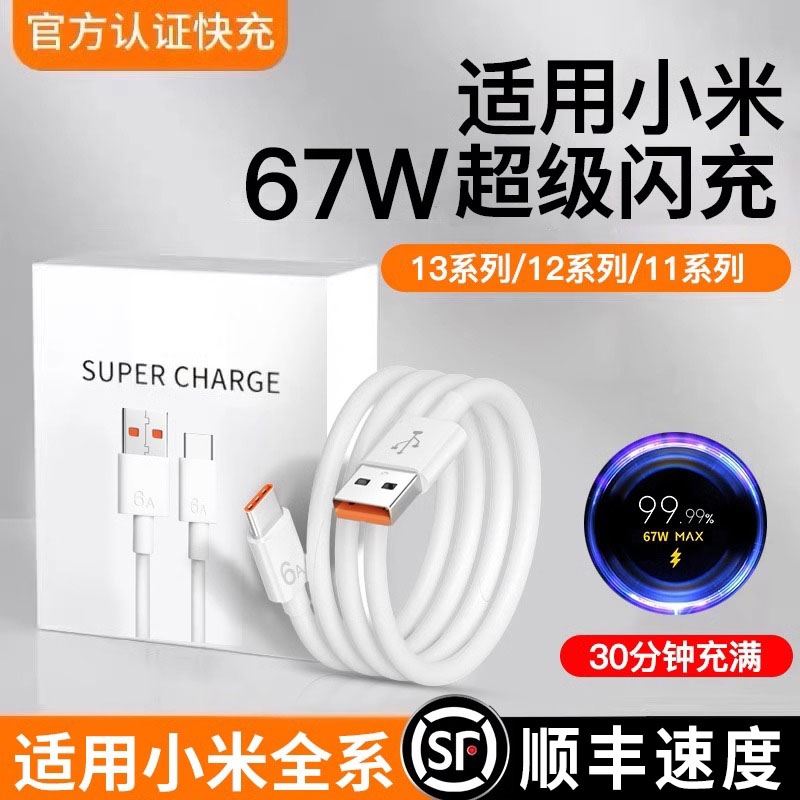 官方认证快充

适用小米
67W超级闪充

13系列/12系列/11系列

SUPER CHARGE

6A

6A

6A

99.99%
67W MAX

30分钟充满

适用小米全系

SF

顺丰速度